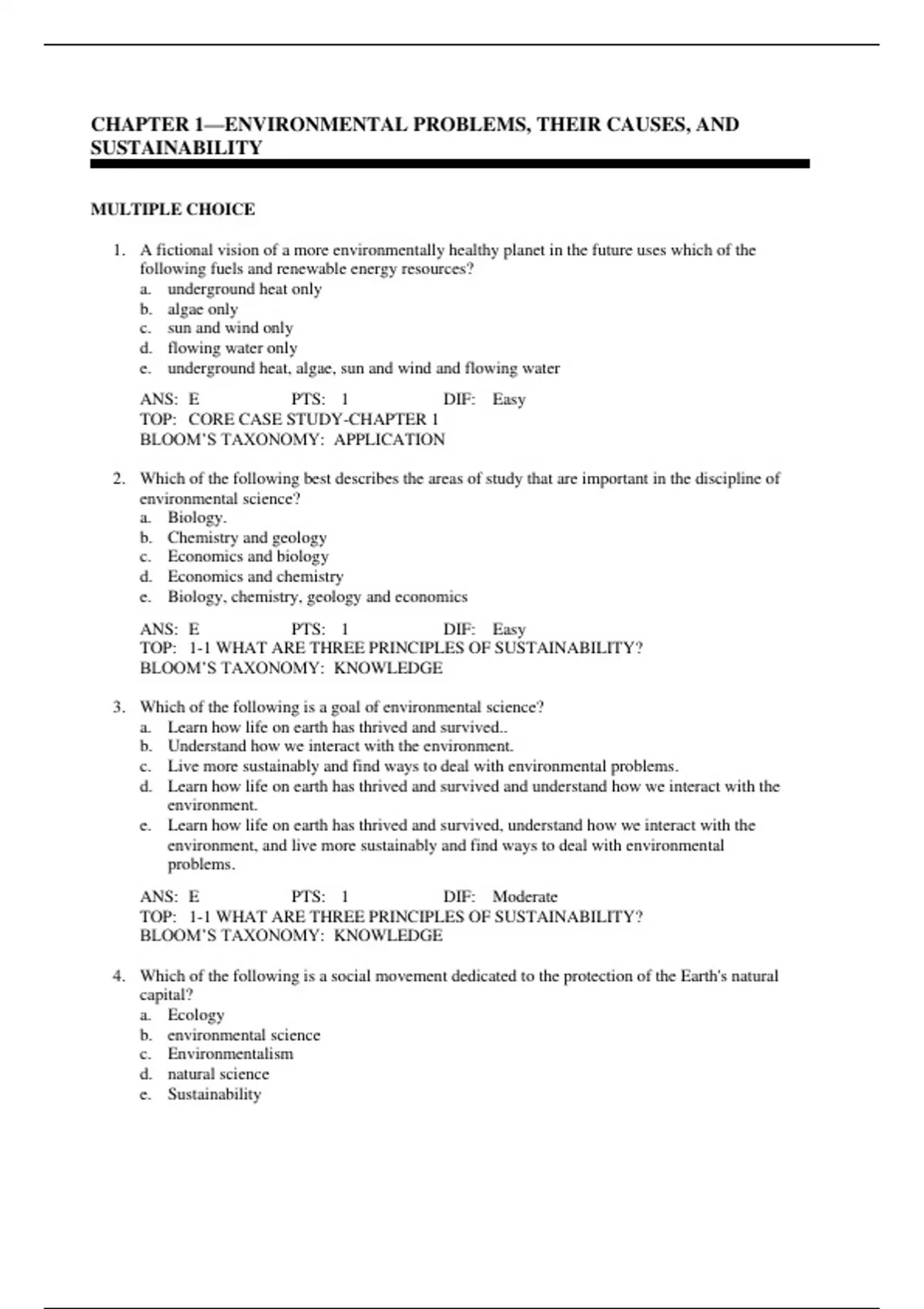 CHAPTER 1—ENVIRONMENTAL PROBLEMS, THEIR CAUSES, AND SUSTAINABILITY

MULTIPLE CHOICE

1. A fictional vision of a more environmentally healthy planet in the future uses which of the following fuels and renewable energy resources?
a. underground heat only
b. algae only
c. sun and wind only
d. flowing water only
e. underground heat, algae, sun and wind and flowing water

ANS: E PTS: 1 DIF: Easy
TOP: CORE CASE STUDY-CHAPTER 1
BLOOM'S TAXONOMY: APPLICATION

2. Which of the following best describes the areas of study that are important in the discipline of environmental science?
a. Biology.
b. Chemistry and geology
c. Economics and biology
d. Economics and chemistry
e. Biology, chemistry, geology and economics

ANS: E PTS: 1 DIF: Easy
TOP: 1-1 WHAT ARE THREE PRINCIPLES OF SUSTAINABILITY?
BLOOM'S TAXONOMY: KNOWLEDGE

3. Which of the following is a goal of environmental science?
a. Learn how life on earth has thrived and survived..
b. Understand how we interact with the environment.
c. Live more sustainably and find ways to deal with environmental problems.
d. Learn how life on earth has thrived and survived and understand how we interact with the environment.
e. Learn how life on earth has thrived and survived, understand how we interact with the environment, and live more sustainably and find ways to deal with environmental problems.

ANS: E PTS: 1 DIF: Moderate
TOP: 1-1 WHAT ARE THREE PRINCIPLES OF SUSTAINABILITY?
BLOOM'S TAXONOMY: KNOWLEDGE

4. Which of the following is a social movement dedicated to the protection of the Earth's natural capital?
a. Ecology
b. environmental science
c. Environmentalism
d. natural science
e. Sustainability